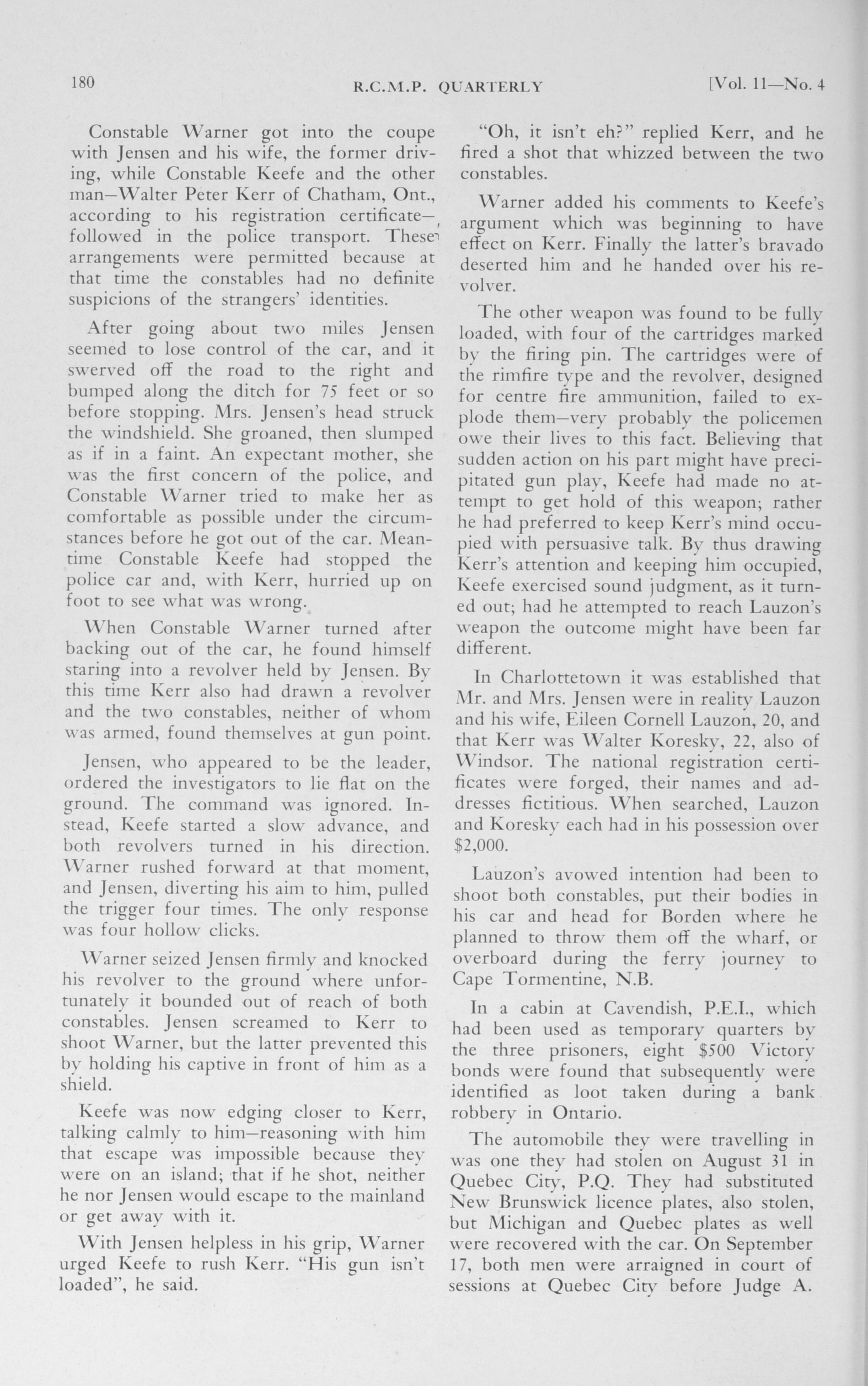 180 R.C.M.P. QUARTERLY [Vol. 11—No. 4

Constable Warner got into the coupe with Jensen and his wife, the former driving, while Constable Keefe and the other man—Walter Peter Kerr of Chatham, Ont., according to his registration certificate—followed in the police transport. These arrangements were permitted because at that time the constables had no definite suspicions of the strangers' identities.

After going about two miles Jensen seemed to lose control of the car, and it swerved off the road to the right and bumped along the ditch for 75 feet or so before stopping. Mrs. Jensen's head struck the windshield. She groaned, then slumped as if in a faint. An expectant mother, she was the first concern of the police, and Constable Warner tried to make her as comfortable as possible under the circumstances before he got out of the car. Meantime Constable Keefe had stopped the police car and, with Kerr, hurried up on foot to see what was wrong.

When Constable Warner turned after backing out of the car, he found himself staring into a revolver held by Jensen. By this time Kerr also had drawn a revolver and the two constables, neither of whom was armed, found themselves at gun point.

Jensen, who appeared to be the leader, ordered the investigators to lie flat on the ground. The command was ignored. Instead, Keefe started a slow advance, and both revolvers turned in his direction. Warner rushed forward at that moment, and Jensen, diverting his aim to him, pulled the trigger four times. The only response was four hollow clicks.

Warner seized Jensen firmly and knocked his revolver to the ground where unfortunately it bounded out of reach of both constables. Jensen screamed to Kerr to shoot Warner, but the latter prevented this by holding his captive in front of him as a shield.

Keefe was now edging closer to Kerr, talking calmly to him—reasoning with him that escape was impossible because they were on an island; that if he shot, neither he nor Jensen would escape to the mainland or get away with it.

With Jensen helpless in his grip, Warner urged Keefe to rush Kerr. "His gun isn't loaded", he said.

"Oh, it isn't eh?" replied Kerr, and he fired a shot that whizzed between the two constables.

Warner added his comments to Keefe's argument which was beginning to have effect on Kerr. Finally the latter's bravado deserted him and he handed over his revolver.

The other weapon was found to be fully loaded, with four of the cartridges marked by the firing pin. The cartridges were of the rimfire type and the revolver, designed for centre fire ammunition, failed to explode them—very probably the policemen owe their lives to this fact. Believing that sudden action on his part might have precipitated gun play, Keefe had made no attempt to get hold of this weapon; rather he had preferred to keep Kerr's mind occupied with persuasive talk. By thus drawing Kerr's attention and keeping him occupied, Keefe exercised sound judgment, as it turned out; had he attempted to reach Lauzon's weapon the outcome might have been far different.

In Charlottetown it was established that Mr. and Mrs. Jensen were in reality Lauzon and his wife, Eileen Cornell Lauzon, 20, and that Kerr was Walter Koresky, 22, also of Windsor. The national registration certificates were forged, their names and addresses fictitious. When searched, Lauzon and Koresky each had in his possession over $2,000.

Lauzon's avowed intention had been to shoot both constables, put their bodies in his car and head for Borden where he planned to throw them off the wharf, or overboard during the ferry journey to Cape Tormentine, N.B.

In a cabin at Cavendish, P.E.I., which had been used as temporary quarters by the three prisoners, eight $500 Victory bonds were found that subsequently were identified as loot taken during a bank robbery in Ontario.

The automobile they were travelling in was one they had stolen on August 31 in Quebec City, P.Q. They had substituted New Brunswick licence plates, also stolen, but Michigan and Quebec plates as well were recovered with the car. On September 17, both men were arraigned in court of sessions at Quebec City before Judge A.